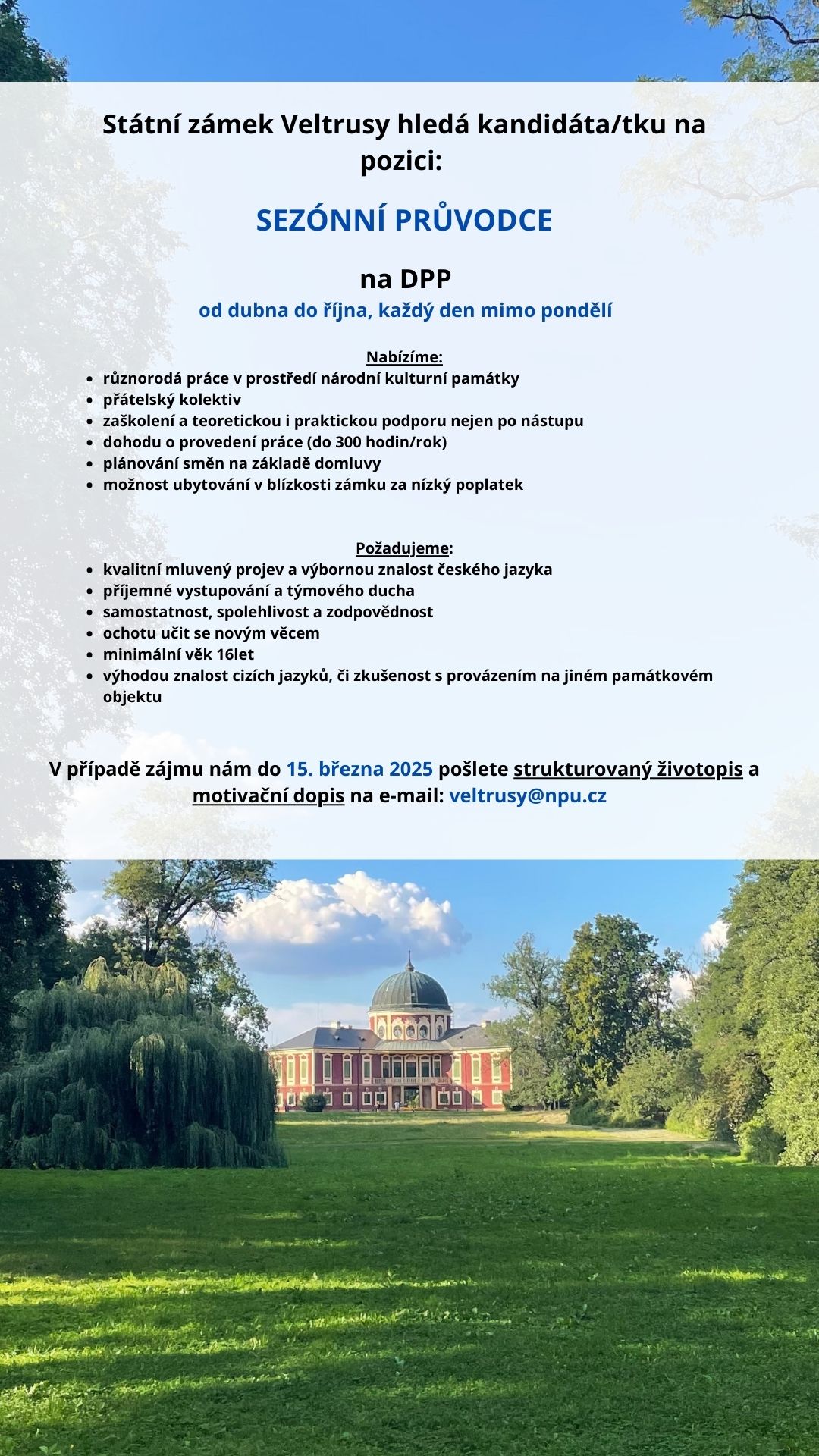 Státní zámek Veltrusy hledá kandidáta/tku na pozici:

SEZÓNNÍ PRŮVODCE

na DPP
od dubna do října, každý den mimo pondělí

Nabízíme:
- různorodá práce v prostředí národní kulturní památky
- přátelský kolektiv
- zaškolení a teoretickou i praktickou podporu nejen po nástupu
- dohodu o provedení práce (do 300 hodin/rok)
- plánování směn na základě domluvy
- možnost ubytování v blízkosti zámku za nízký poplatek

Požadujeme:
- kvalitní mluvený projev a výbornou znalost českého jazyka
- příjemné vystupování a týmového ducha
- samostatnost, spolehlivost a zodpovědnost
- ochotu učit se novým věcem
- minimální věk 16let
- výhodou znalost cizích jazyků, či zkušenost s provázením na jiném památkovém objektu

V případě zájmu nám do 15. března 2025 pošlete strukturovaný životopis a motivační dopis na e-mail: veltrusy@npu.cz